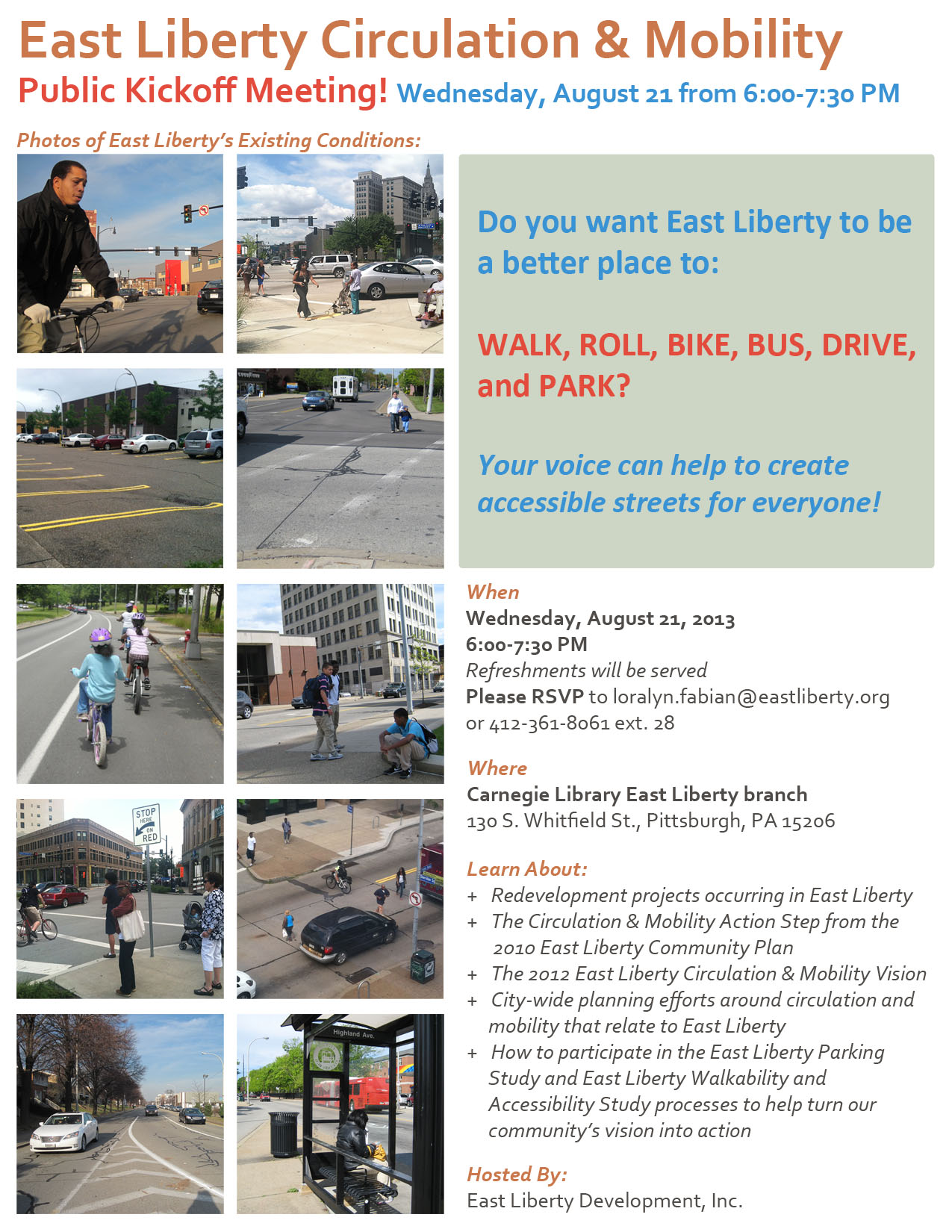 East Liberty Circulation & Mobility

Public Kickoff Meeting! Wednesday, August 21 from 6:00-7:30 PM

Photos of East Liberty's Existing Conditions:

STOP HERE ON RED

Highland Ave.

Do you want East Liberty to be a better place to:

WALK, ROLL, BIKE, BUS, DRIVE, and PARK?

Your voice can help to create accessible streets for everyone!

When
Wednesday, August 21, 2013
6:00-7:30 PM
Refreshments will be served
Please RSVP to loralyn.fabian@eastliberty.org or 412-361-8061 ext. 28

Where
Carnegie Library East Liberty branch
130 S. Whitfield St., Pittsburgh, PA 15206

Learn About:
+ Redevelopment projects occurring in East Liberty
+ The Circulation & Mobility Action Step from the 2010 East Liberty Community Plan
+ The 2012 East Liberty Circulation & Mobility Vision
+ City-wide planning efforts around circulation and mobility that relate to East Liberty
+ How to participate in the East Liberty Parking Study and East Liberty Walkability and Accessibility Study processes to help turn our community's vision into action

Hosted By:
East Liberty Development, Inc.